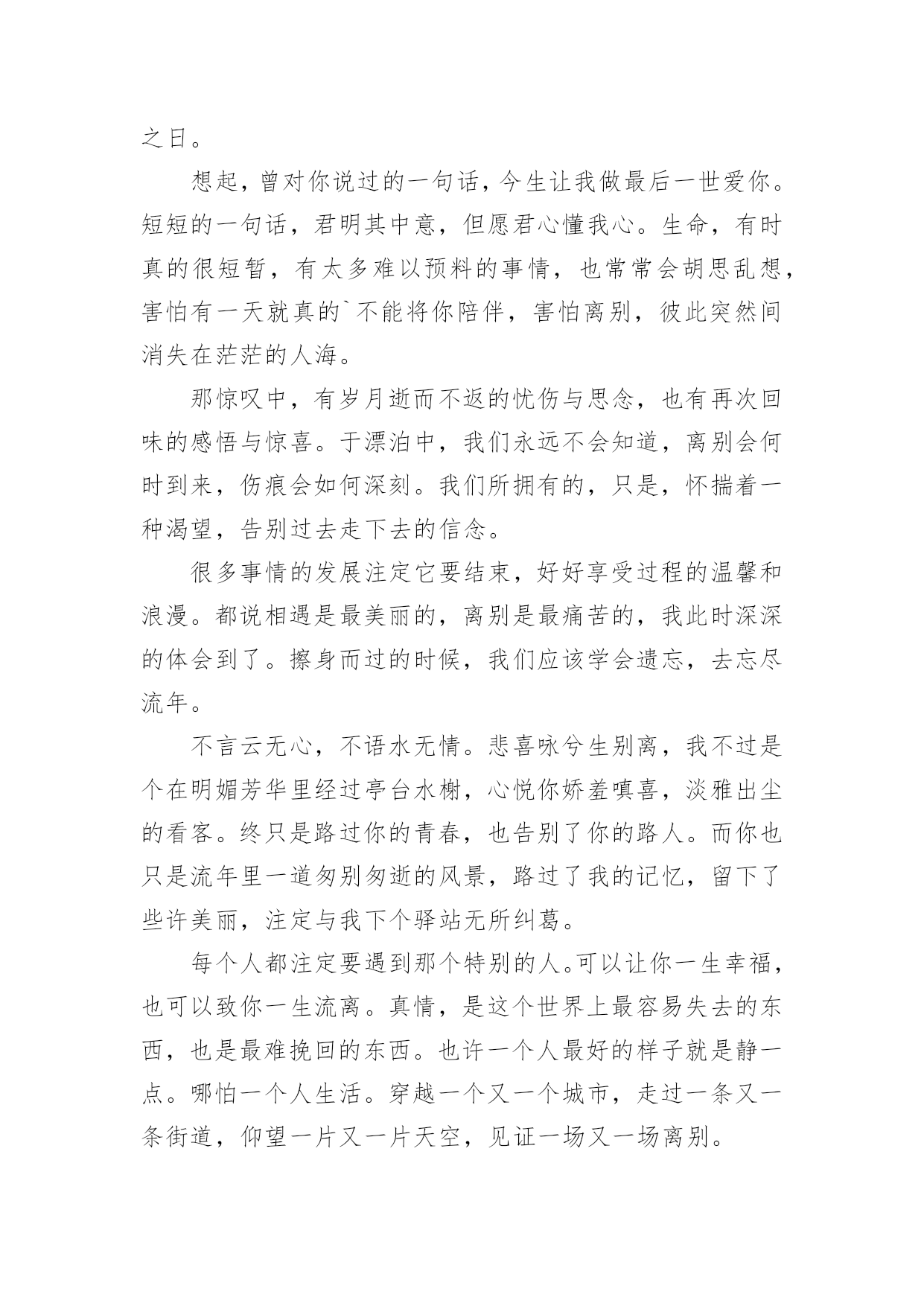 之日。

想起，曾对你说过的一句话，今生让我做最后一世爱你。短短的一句话，君明其中意，但愿君心懂我心。生命，有时真的很短暂，有太多难以预料的事情，也常常会胡思乱想，害怕有一天就真的`不能将你陪伴，害怕离别，彼此突然间消失在茫茫的人海。

那惊叹中，有岁月逝而不返的忧伤与思念，也有再次回味的感悟与惊喜。于漂泊中，我们永远不会知道，离别会何时到来，伤痕会如何深刻。我们所拥有的，只是，怀揣着一种渴望，告别过去走下去的信念。

很多事情的发展注定它要结束，好好享受过程的温馨和浪漫。都说相遇是最美丽的，离别是最痛苦的，我此时深深的体会到了。擦身而过的时候，我们应该学会遗忘，去忘尽流年。

不言云无心，不语水无情。悲喜咏兮生别离，我不过是个在明媚芳华里经过亭台水榭，心悦你娇羞嗔喜，淡雅出尘的看客。终只是路过你的青春，也告别了你的路人。而你也只是流年里一道匆别匆逝的风景，路过了我的记忆，留下了些许美丽，注定与我下个驿站无所纠葛。

每个人都注定要遇到那个特别的人。可以让你一生幸福，也可以致你一生流离。真情，是这个世界上最容易失去的东西，也是最难挽回的东西。也许一个人最好的样子就是静一点。哪怕一个人生活。穿越一个又一个城市，走过一条又一条街道，仰望一片又一片天空，见证一场又一场离别。